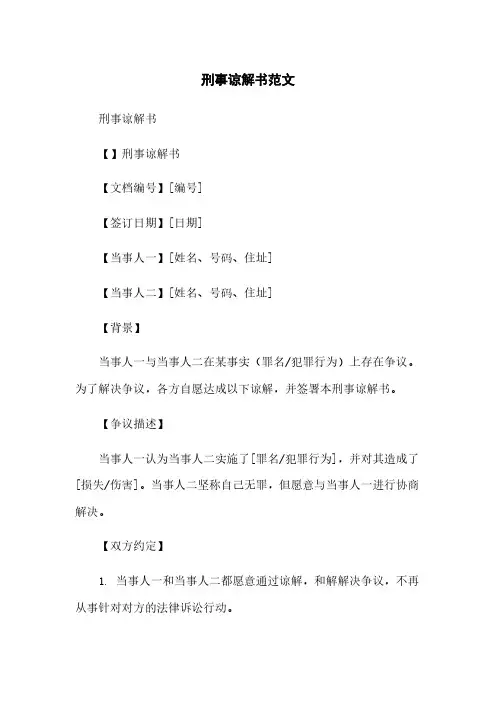 刑事谅解书范文

刑事谅解书

【】刑事谅解书

【文档编号】[编号]

【签订日期】[日期]

【当事人一】[姓名、号码、住址]

【当事人二】[姓名、号码、住址]

【背景】

当事人一与当事人二在某事实（罪名/犯罪行为）上存在争议。为了解决争议，各方自愿达成以下谅解，并签署本刑事谅解书。

【争议描述】

当事人一认为当事人二实施了[罪名/犯罪行为]，并对其造成了[损失/伤害]。当事人二坚称自己无罪，但愿意与当事人一进行协商解决。

【双方约定】

1. 当事人一和当事人二都愿意通过谅解，和解解决争议，不再从事针对对方的法律诉讼行动。